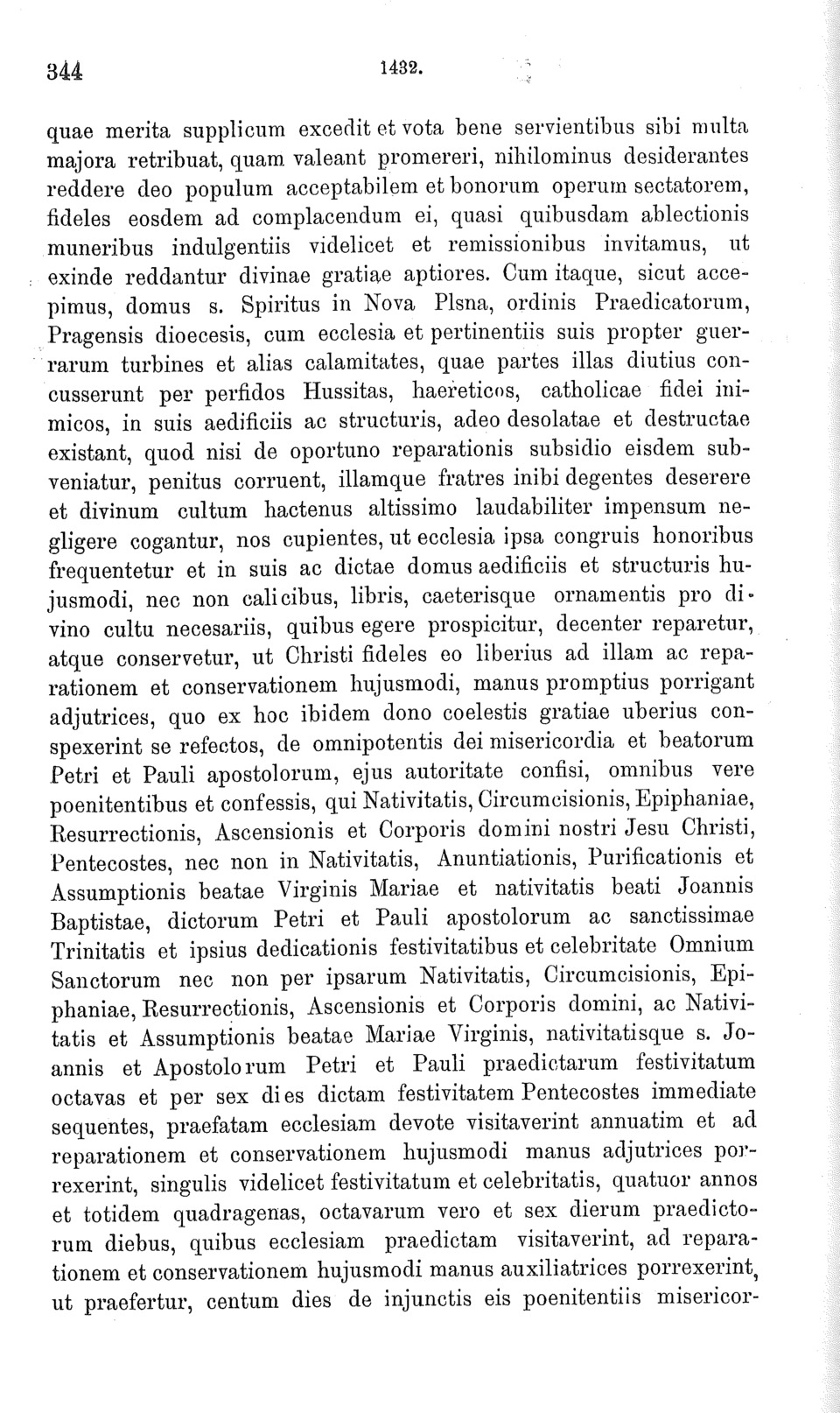 344 1432.

quae merita supplicum excedit et vota bene servientibus sibi multa majora retribuat, quam valeant promereri, nihilominus desiderantes reddere deo populum acceptabilem et bonorum operum sectatorem, fideles eosdem ad complacendum ei, quasi quibusdam ablectionis muneribus indulgentiis videlicet et remissionibus invitamus, ut exinde reddantur divinae gratiae aptiores. Cum itaque, sicut accepimus, domus s. Spiritus in Nova Plsna, ordinis Praedicatorum, Pragensis dioecesis, cum ecclesia et pertinentiis suis propter guerrarum turbines et alias calamitates, quae partes illas diutius concusserunt per perfidos Hussitas, haereticos, catholicae fidei inimicos, in suis aedificiis ac structuris, adeo desolatae et destructae existant, quod nisi de oportuno reparationis subsidio eisdem subveniatur, penitus corruent, illamque fratres inibi degentes deserere et divinum cultum hactenus altissimo laudabiliter impensum negligere cogantur, nos cupientes, ut ecclesia ipsa congruis honoribus frequentetur et in suis ac dictae domus aedificiis et structuris hujusmodi, nec non calicibus, libris, caeterisque ornamentis pro divino cultu necesariis, quibus egere prospicitur, decenter reparetur, atque conservetur, ut Christi fideles eo liberius ad illam ac reparationem et conservationem hujusmodi, manus promptius porrigant adjutrices, quo ex hoc ibidem dono coelestis gratiae uberius conspexerint se refectos, de omnipotentis dei misericordia et beatorum Petri et Pauli apostolorum, ejus autoritate confisi, omnibus vere poenitentibus et confessis, qui Nativitatis, Circumcisionis, Epiphaniae, Resurrectionis, Ascensionis et Corporis domini nostri Jesu Christi, Pentecostes, nec non in Nativitatis, Anuntiationis, Purificationis et Assumptionis beatae Virginis Mariae et nativitatis beati Joannis Baptistae, dictorum Petri et Pauli apostolorum ac sanctissimae Trinitatis et ipsius dedicationis festivitatibus et celebritate Omnium Sanctorum nec non per ipsarum Nativitatis, Circumcisionis, Epiphaniae, Resurrectionis, Ascensionis et Corporis domini, ac Nativitatis et Assumptionis beatae Mariae Virginis, nativitatisque s. Joannis et Apostolorum Petri et Pauli praedictarum festivitatum octavas et per sex dies dictam festivitatem Pentecostes immediate sequentes, praefatam ecclesiam devote visitaverint annuatim et ad reparationem et conservationem hujusmodi manus adjutrices porrexerint, singulis videlicet festivitatum et celebritatis, quatuor annos et totidem quadragenas, octavarum vero et sex dierum praedictorum diebus, quibus ecclesiam praedictam visitaverint, ad reparationem et conservationem hujusmodi manus auxiliatrices porrexerint, ut praefertur, centum dies de injunctis eis poenitentiis misericor-